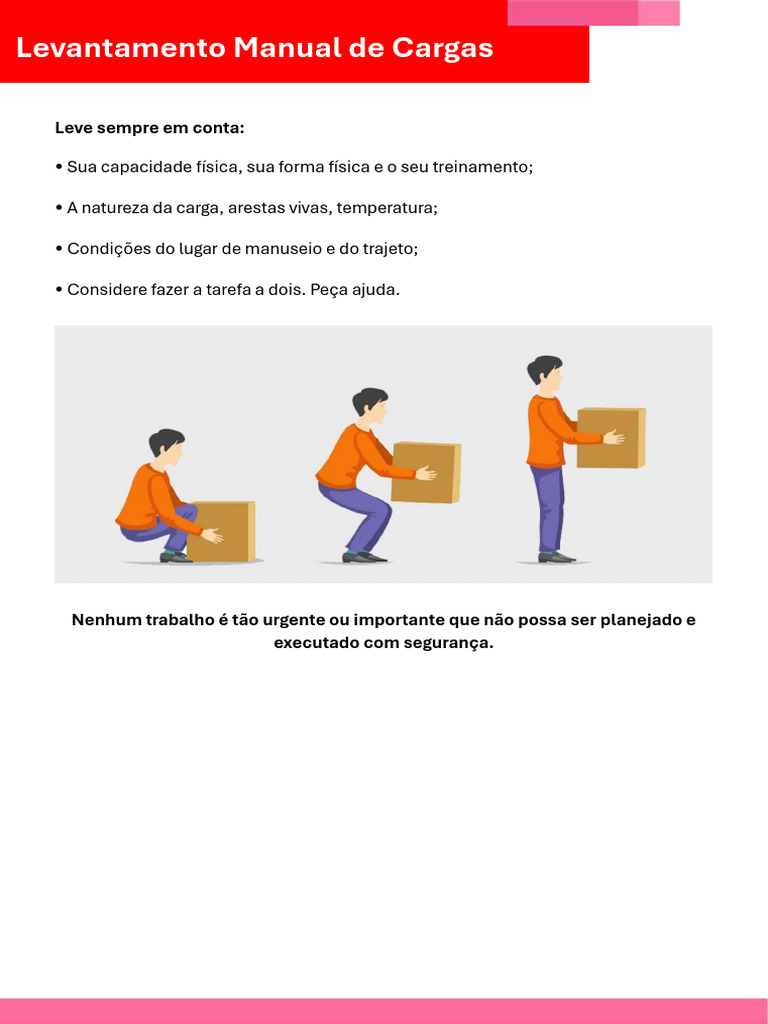 Levantamento Manual de Cargas

Leve sempre em conta:

• Sua capacidade física, sua forma física e o seu treinamento;

• A natureza da carga, arestas vivas, temperatura;

• Condições do lugar de manuseio e do trajeto;

• Considere fazer a tarefa a dois. Peça ajuda.

Nenhum trabalho é tão urgente ou importante que não possa ser planejado e executado com segurança.